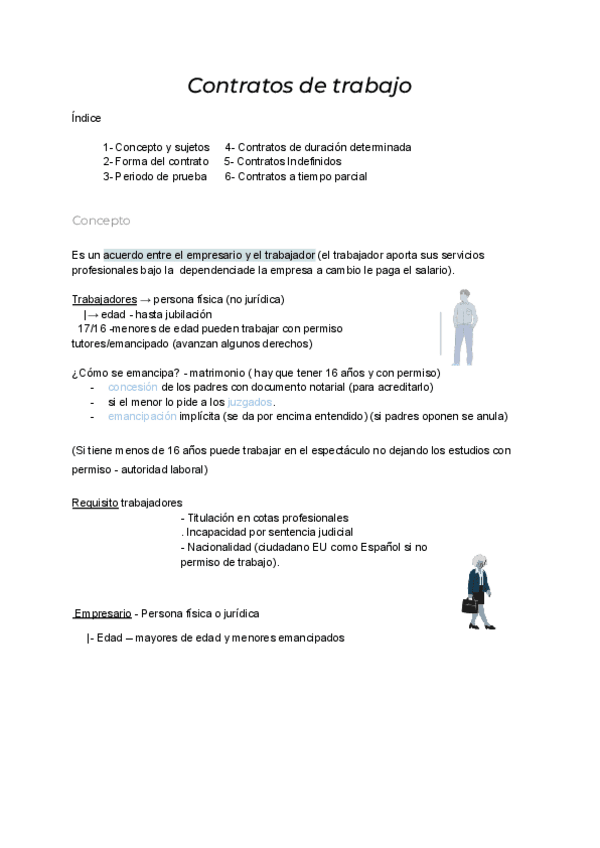 Contratos de trabajo

Índice

1- Concepto y sujetos
2- Forma del contrato
3- Periodo de prueba

4- Contratos de duración determinada
5- Contratos Indefinidos
6- Contratos a tiempo parcial

Concepto

Es un acuerdo entre el empresario y el trabajador (el trabajador aporta sus servicios profesionales bajo la dependenciade la empresa a cambio le paga el salario).

Trabajadores → persona física (no jurídica)
|→ edad - hasta jubilación
17/16 -menores de edad pueden trabajar con permiso tutores/emancipado (avanzan algunos derechos)

¿Cómo se emancipa? - matrimonio ( hay que tener 16 años y con permiso)
- concesión de los padres con documento notarial (para acreditarlo)
- si el menor lo pide a los juzgados.
- emancipación implícita (se da por encima entendido) (si padres oponen se anula)

(Si tiene menos de 16 años puede trabajar en el espectáculo no dejando los estudios con permiso - autoridad laboral)

Requisito trabajadores
- Titulación en cotas profesionales
. Incapacidad por sentencia judicial
- Nacionalidad (ciudadano EU como Español si no permiso de trabajo).

Empresario - Persona física o jurídica

|- Edad – mayores de edad y menores emancipados